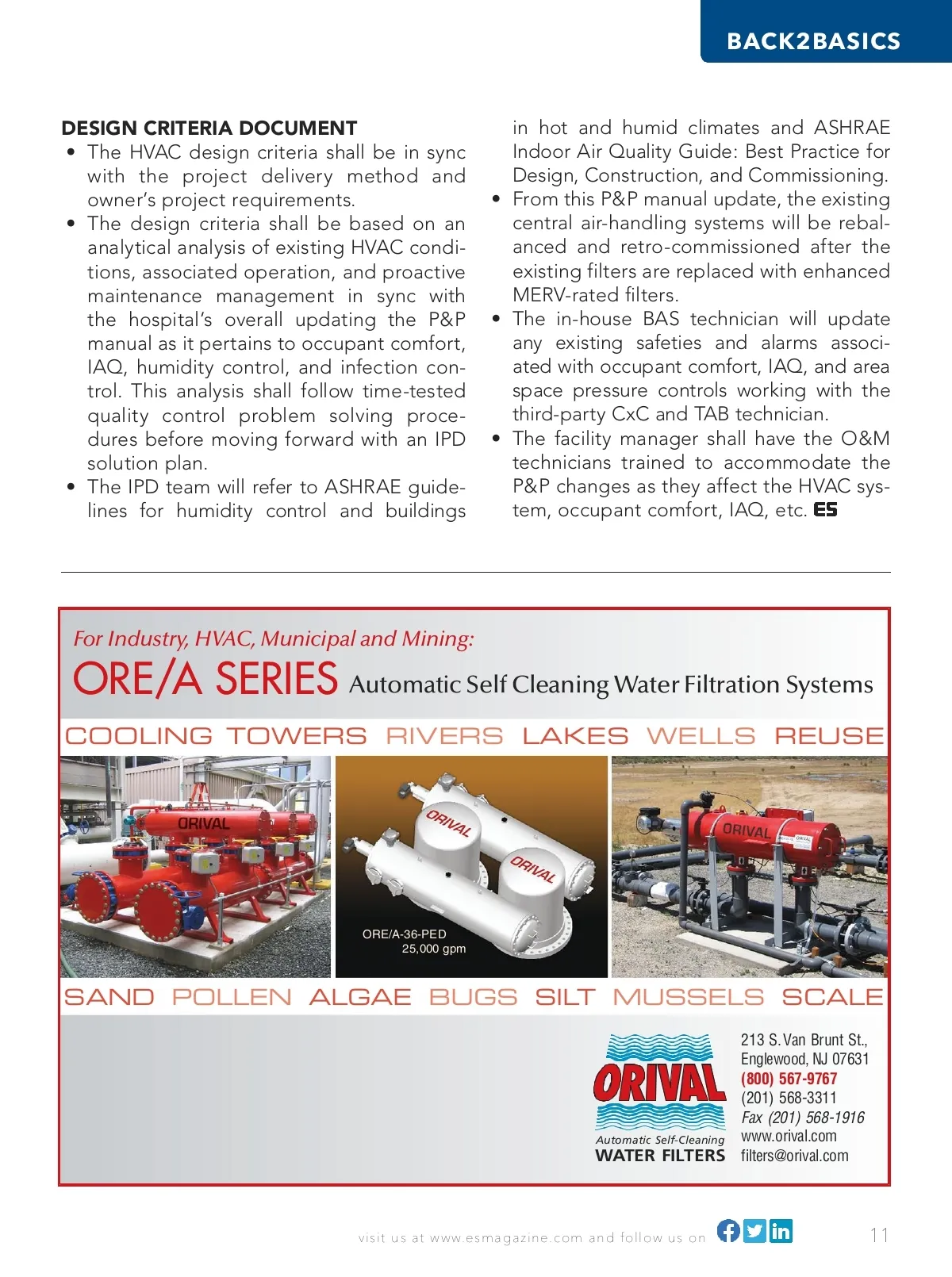 BACK2BASICS

DESIGN CRITERIA DOCUMENT
• The HVAC design criteria shall be in sync with the project delivery method and owner's project requirements.
• The design criteria shall be based on an analytical analysis of existing HVAC conditions, associated operation, and proactive maintenance management in sync with the hospital's overall updating the P&P manual as it pertains to occupant comfort, IAQ, humidity control, and infection control. This analysis shall follow time-tested quality control problem solving procedures before moving forward with an IPD solution plan.
• The IPD team will refer to ASHRAE guidelines for humidity control and buildings in hot and humid climates and ASHRAE Indoor Air Quality Guide: Best Practice for Design, Construction, and Commissioning.
• From this P&P manual update, the existing central air-handling systems will be rebalanced and retro-commissioned after the existing filters are replaced with enhanced MERV-rated filters.
• The in-house BAS technician will update any existing safeties and alarms associated with occupant comfort, IAQ, and area space pressure controls working with the third-party CxC and TAB technician.
• The facility manager shall have the O&M technicians trained to accommodate the P&P changes as they affect the HVAC system, occupant comfort, IAQ, etc. ES

For Industry, HVAC, Municipal and Mining:
ORE/A SERIES Automatic Self Cleaning Water Filtration Systems
COOLING TOWERS RIVERS LAKES WELLS REUSE
ORIVAL
ORIVAL
ORIVAL
ORE/A-36-PED
25,000 gpm
ORIVAL
SAND POLLEN ALGAE BUGS SILT MUSSELS SCALE
ORIVAL
Automatic Self-Cleaning
WATER FILTERS
213 S. Van Brunt St.,
Englewood, NJ 07631
(800) 567-9767
(201) 568-3311
Fax (201) 568-1916
www.orival.com
filters@orival.com

visit us at www.esmagazine.com and follow us on
11